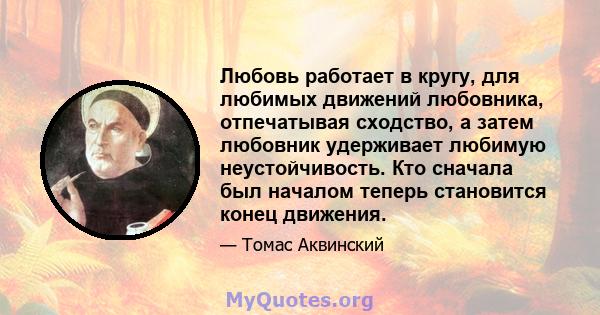 Любовь работает в кругу, для любимых движений любовника, отпечатывая сходство, а затем любовник удерживает любимую неустойчивость. Кто сначала был началом теперь становится конец движения.

— Томас Аквинский

MyQuotes.org